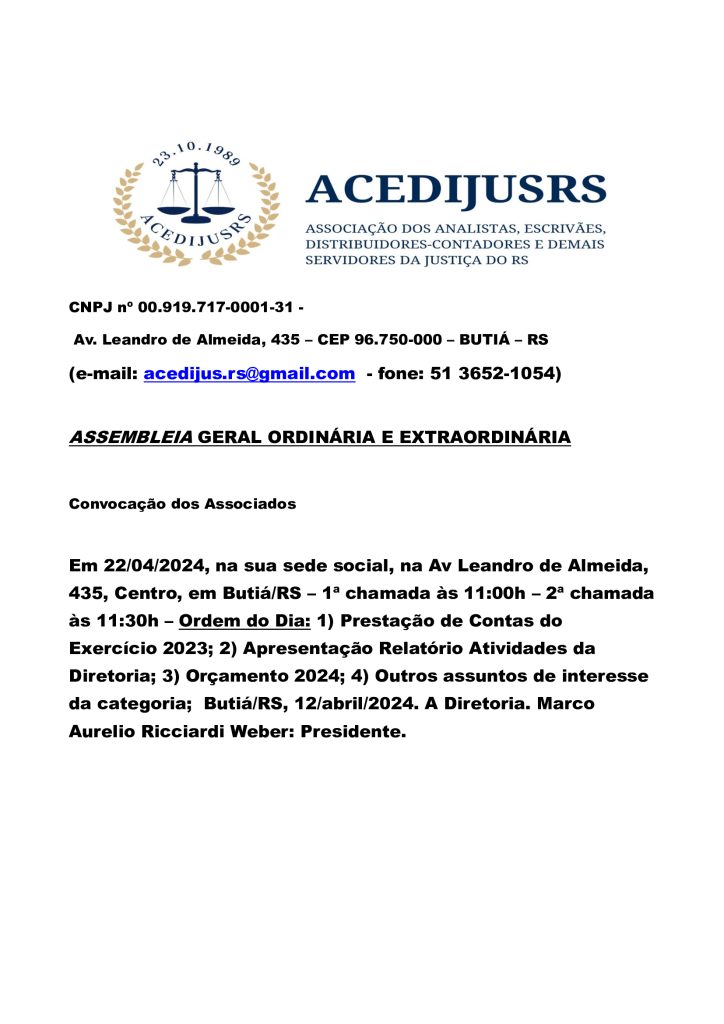 23.10.1989
ACEDIJUSRS

ACEDIJUSRS
ASSOCIAÇÃO DOS ANALISTAS, ESCRIVÃES, DISTRIBUIDORES-CONTADORES E DEMAIS SERVIDORES DA JUSTIÇA DO RS

CNPJ nº 00.919.717-0001-31 -

Av. Leandro de Almeida, 435 – CEP 96.750-000 – BUTIÁ – RS

(e-mail: acedijus.rs@gmail.com - fone: 51 3652-1054)

ASSEMBLEIA GERAL ORDINÁRIA E EXTRAORDINÁRIA

Convocação dos Associados

Em 22/04/2024, na sua sede social, na Av Leandro de Almeida, 435, Centro, em Butiá/RS – 1ª chamada às 11:00h – 2ª chamada às 11:30h – Ordem do Dia: 1) Prestação de Contas do Exercício 2023; 2) Apresentação Relatório Atividades da Diretoria; 3) Orçamento 2024; 4) Outros assuntos de interesse da categoria; Butiá/RS, 12/abril/2024. A Diretoria. Marco Aurelio Ricciardi Weber: Presidente.